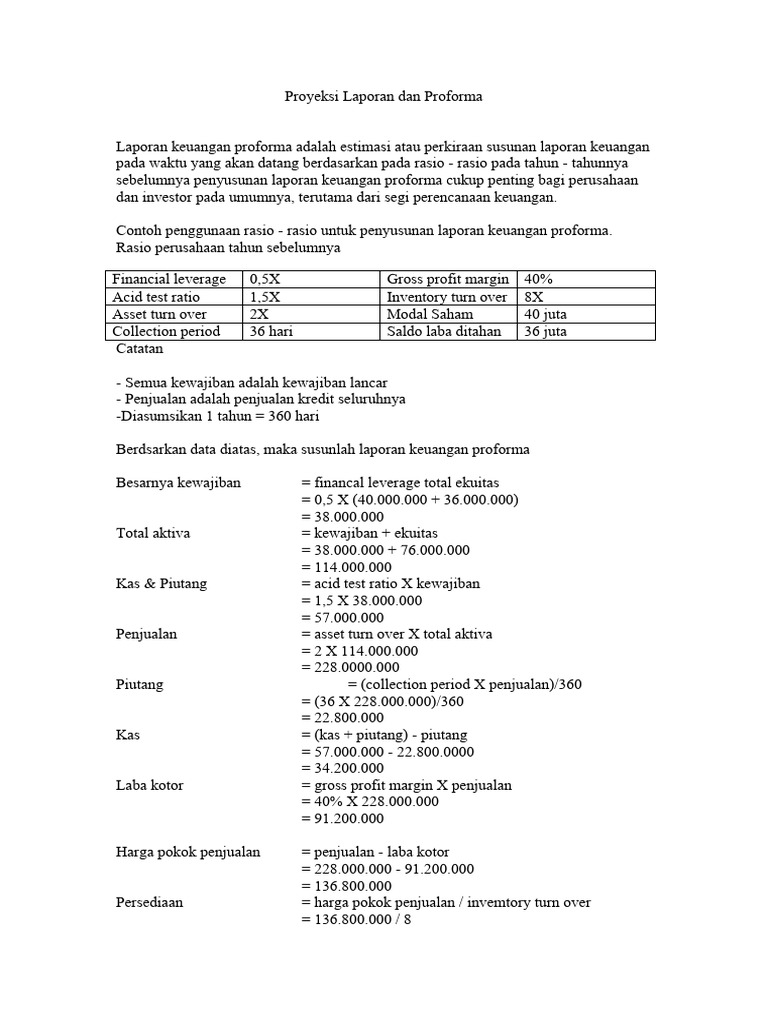 Proyeksi Laporan dan Proforma

Laporan keuangan proforma adalah estimasi atau perkiraan susunan laporan keuangan pada waktu yang akan datang berdasarkan pada rasio - rasio pada tahun - tahunnya sebelumnya penyusunan laporan keuangan proforma cukup penting bagi perusahaan dan investor pada umumnya, terutama dari segi perencanaan keuangan.

Contoh penggunaan rasio - rasio untuk penyusunan laporan keuangan proforma.
Rasio perusahaan tahun sebelumnya

| Financial leverage | 0,5X | Gross profit margin | 40% |
|---|---|---|---|
| Acid test ratio | 1,5X | Inventory turn over | 8X |
| Asset turn over | 2X | Modal Saham | 40 juta |
| Collection period | 36 hari | Saldo laba ditahan | 36 juta |

Catatan

- Semua kewajiban adalah kewajiban lancar
- Penjualan adalah penjualan kredit seluruhnya
-Diasumsikan 1 tahun = 360 hari

Berdsarkan data diatas, maka susunlah laporan keuangan proforma

Besarnya kewajiban = financal leverage total ekuitas
= 0,5 X (40.000.000 + 36.000.000)
= 38.000.000
Total aktiva = kewajiban + ekuitas
= 38.000.000 + 76.000.000
= 114.000.000
Kas & Piutang = acid test ratio X kewajiban
= 1,5 X 38.000.000
= 57.000.000
Penjualan = asset turn over X total aktiva
= 2 X 114.000.000
= 228.0000.000
Piutang = (collection period X penjualan)/360
= (36 X 228.000.000)/360
= 22.800.000
Kas = (kas + piutang) - piutang
= 57.000.000 - 22.800.0000
= 34.200.000
Laba kotor = gross profit margin X penjualan
= 40% X 228.000.000
= 91.200.000

Harga pokok penjualan = penjualan - laba kotor
= 228.000.000 - 91.200.000
= 136.800.000
Persediaan = harga pokok penjualan / invemtory turn over
= 136.800.000 / 8